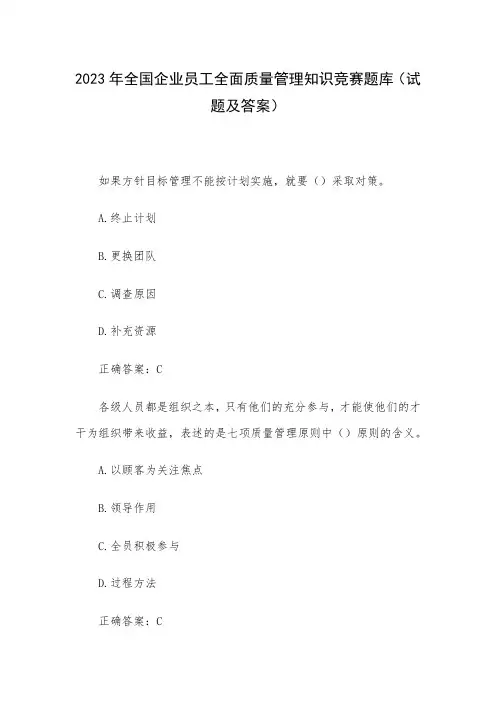 2023年全国企业员工全面质量管理知识竞赛题库（试题及答案）

如果方针目标管理不能按计划实施，就要（）采取对策。

A.终止计划

B.更换团队

C.调查原因

D.补充资源

正确答案：C

各级人员都是组织之本，只有他们的充分参与，才能使他们的才干为组织带来收益，表述的是七项质量管理原则中（）原则的含义。

A.以顾客为关注焦点

B.领导作用

C.全员积极参与

D.过程方法

正确答案：C